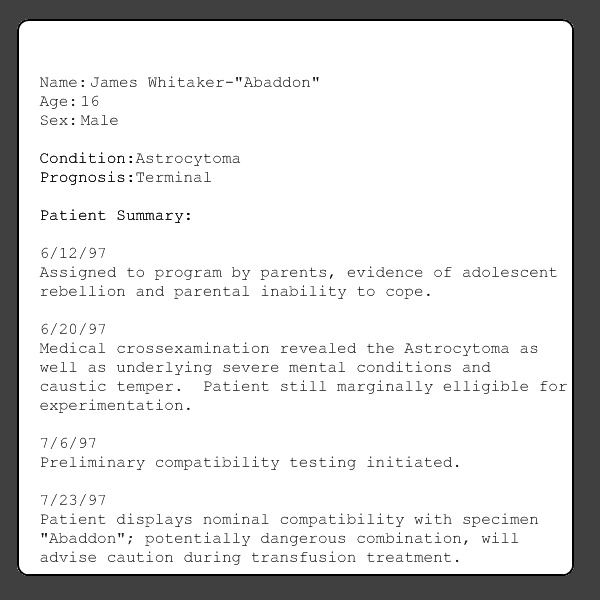 Name:James Whitaker-"Abaddon"
Age:16
Sex:Male

Condition:Astrocytoma
Prognosis:Terminal

Patient Summary:

6/12/97
Assigned to program by parents, evidence of adolescent rebellion and parental inability to cope.

6/20/97
Medical crossexamination revealed the Astrocytoma as well as underlying severe mental conditions and caustic temper. Patient still marginally elligible for experimentation.

7/6/97
Preliminary compatibility testing initiated.

7/23/97
Patient displays nominal compatibility with specimen "Abaddon"; potentially dangerous combination, will advise caution during transfusion treatment.